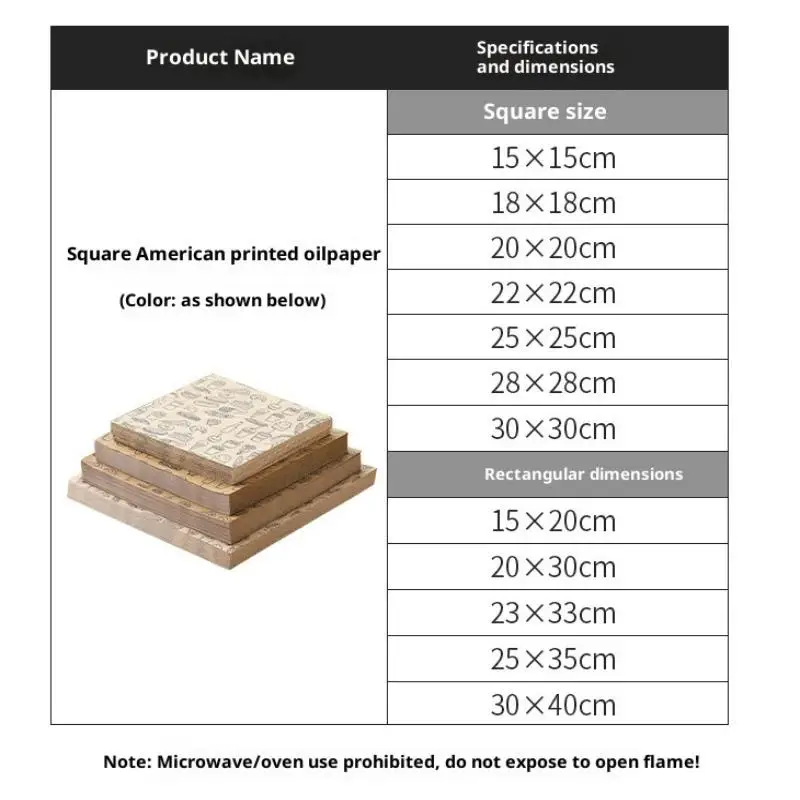 | Product Name | Specifications and dimensions |
|---|---|
| Square American printed oilpaper (Color: as shown below) | Square size |
| | 15×15cm |
| | 18×18cm |
| | 20×20cm |
| | 22×22cm |
| | 25×25cm |
| | 28×28cm |
| | 30×30cm |
| | Rectangular dimensions |
| | 15×20cm |
| | 20×30cm |
| | 23×33cm |
| | 25×35cm |
| | 30×40cm |

Note: Microwave/oven use prohibited, do not expose to open flame!